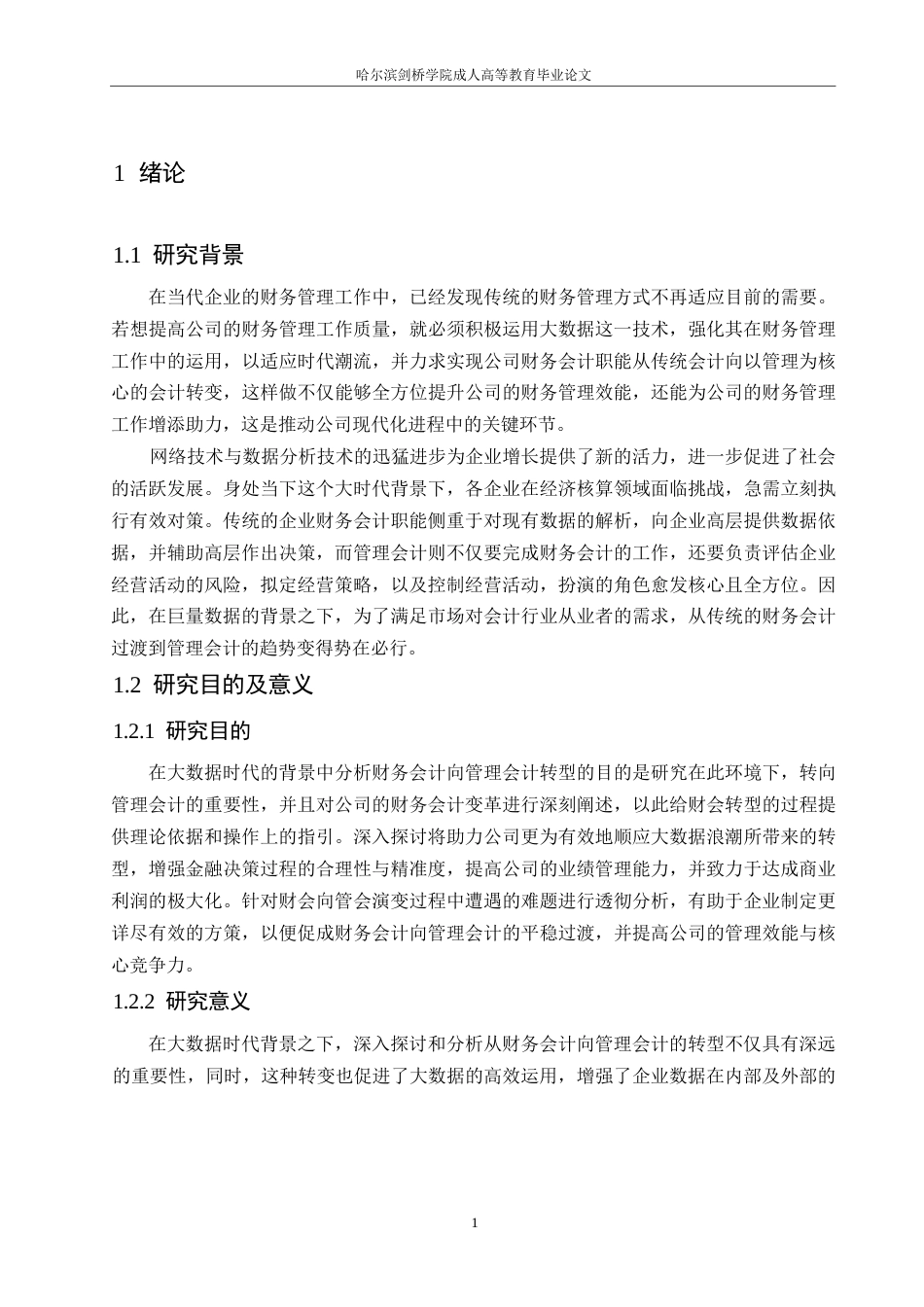 哈尔滨剑桥学院成人高等教育毕业论文

1 绪论

1.1 研究背景

在当代企业的财务管理工作中，已经发现传统的财务管理方式不再适应目前的需要。若想提高公司的财务管理工作质量，就必须积极运用大数据这一技术，强化其在财务管理工作中的运用，以适应时代潮流，并力求实现公司财务会计职能从传统会计向以管理为核心的会计转变，这样做不仅能够全方位提升公司的财务管理效能，还能为公司的财务管理工作增添助力，这是推动公司现代化进程中的关键环节。

网络技术与数据分析技术的迅猛进步为企业增长提供了新的活力，进一步促进了社会的活跃发展。身处当下这个大时代背景下，各企业在经济核算领域面临挑战，急需立刻执行有效对策。传统的企业财务会计职能侧重于对现有数据的解析，向企业高层提供数据依据，并辅助高层作出决策，而管理会计则不仅要完成财务会计的工作，还要负责评估企业经营活动的风险，拟定经营策略，以及控制经营活动，扮演的角色愈发核心且全方位。因此，在巨量数据的背景之下，为了满足市场对会计行业从业者的需求，从传统的财务会计过渡到管理会计的趋势变得势在必行。

1.2 研究目的及意义

1.2.1 研究目的

在大数据时代的背景中分析财务会计向管理会计转型的目的是研究在此环境下，转向管理会计的重要性，并且对公司的财务会计变革进行深刻阐述，以此给财会转型的过程提供理论依据和操作上的指引。深入探讨将助力公司更为有效地顺应大数据浪潮所带来的转型，增强金融决策过程的合理性与精准度，提高公司的业绩管理能力，并致力于达成商业利润的极大化。针对财会向管会演变过程中遭遇的难题进行透彻分析，有助于企业制定更详尽有效的方策，以便促成财务会计向管理会计的平稳过渡，并提高公司的管理效能与核心竞争力。

1.2.2 研究意义

在大数据时代背景之下，深入探讨和分析从财务会计向管理会计的转型不仅具有深远的重要性，同时，这种转变也促进了大数据的高效运用，增强了企业数据在内部及外部的

1